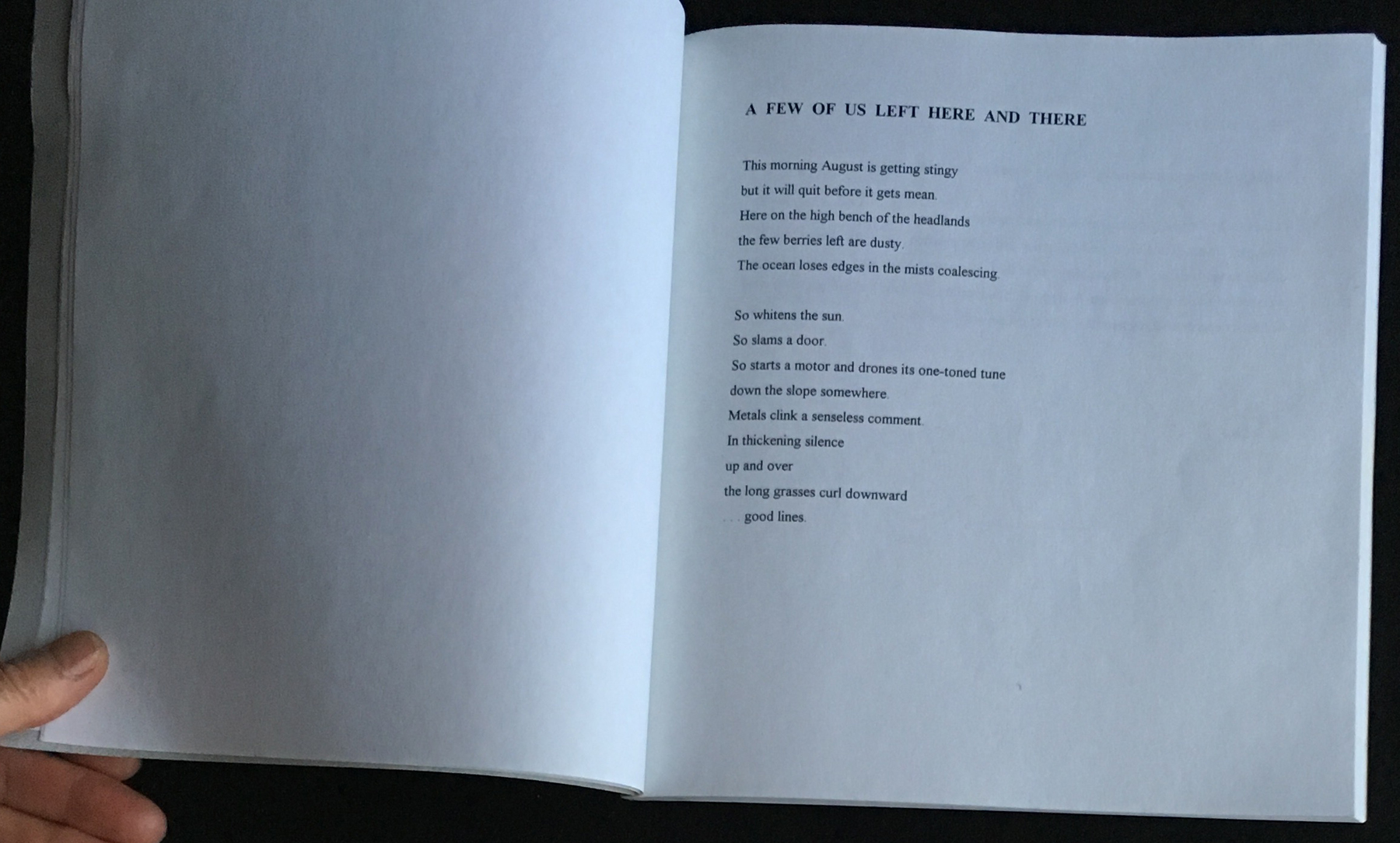 A FEW OF US LEFT HERE AND THERE

This morning August is getting stingy
but it will quit before it gets mean.
Here on the high bench of the headlands
the few berries left are dusty.
The ocean loses edges in the mists coalescing.

So whitens the sun.
So slams a door.
So starts a motor and drones its one-toned tune
down the slope somewhere.
Metals clink a senseless comment.
In thickening silence
up and over
the long grasses curl downward
. . . good lines.